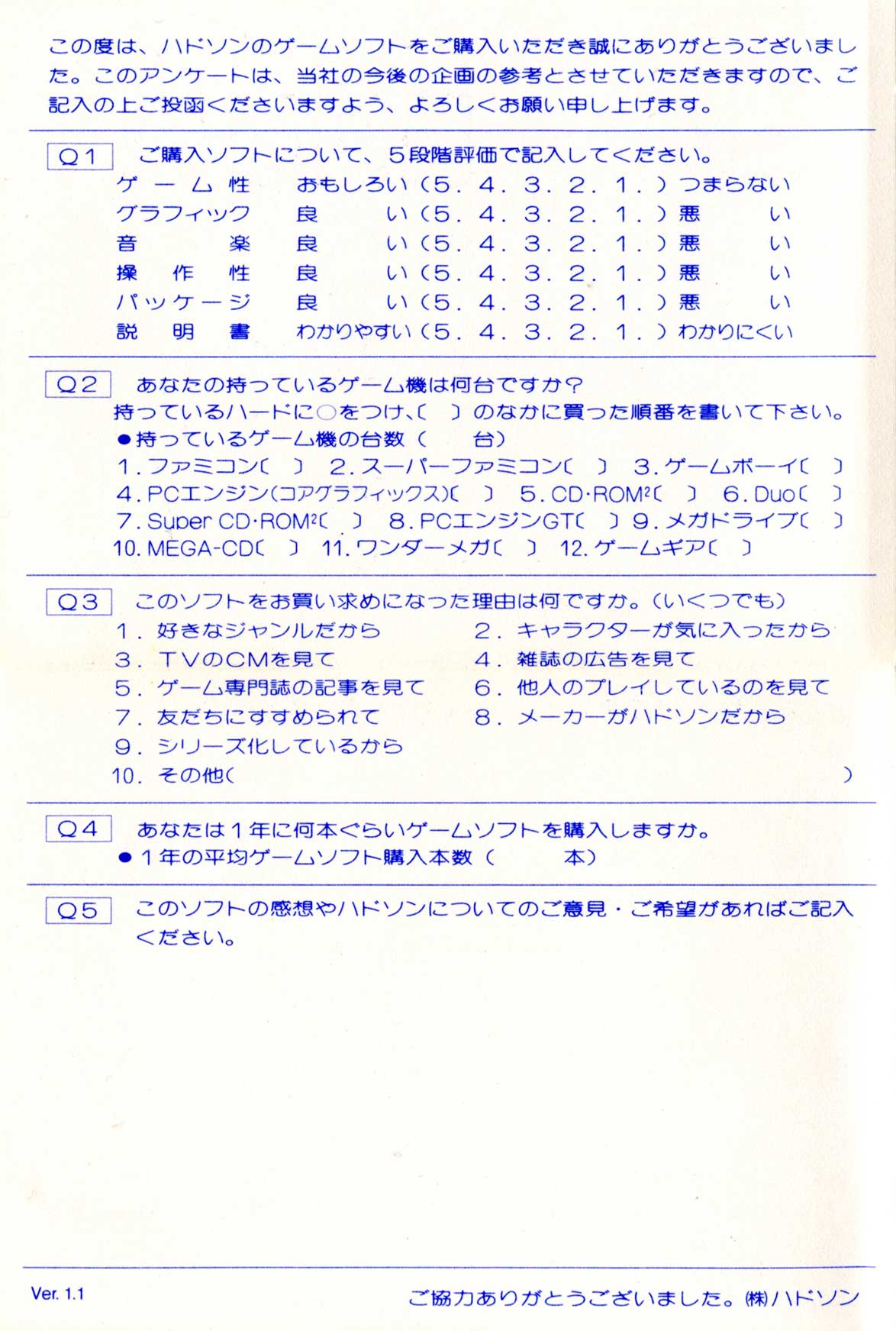 この度は、ハドソンのゲームソフトをご購入いただき誠にありがとうございました。このアンケートは、当社の今後の企画の参考とさせていただきますので、ご記入の上ご投函くださいますよう、よろしくお願い申し上げます。

Q1 ご購入ソフトについて、5段階評価で記入してください。

ゲーム性 おもしろい（5．4．3．2．1．）つまらない
グラフィック 良い（5．4．3．2．1．）悪い
音楽 良い（5．4．3．2．1．）悪い
操作性 良い（5．4．3．2．1．）悪い
パッケージ 良い（5．4．3．2．1．）悪い
説明書 わかりやすい（5．4．3．2．1．）わかりにくい

Q2 あなたの持っているゲーム機は何台ですか？
持っているハードに○をつけ、〔 〕のなかに買った順番を書いて下さい。
●持っているゲーム機の台数（ 台）
1.ファミコン〔 〕 2.スーパーファミコン〔 〕 3.ゲームボーイ〔 〕
4.PCエンジン(コアグラフィックス)〔 〕 5.CD·ROM²〔 〕 6.Duo〔 〕
7.Super CD·ROM²〔 〕 8.PCエンジンGT〔 〕 9.メガドライブ〔 〕
10.MEGA-CD〔 〕 11.ワンダーメガ〔 〕 12.ゲームギア〔 〕

Q3 このソフトをお買い求めになった理由は何ですか。（いくつでも）
1．好きなジャンルだから
2．キャラクターが気に入ったから
3．TVのCMを見て
4．雑誌の広告を見て
5．ゲーム専門誌の記事を見て
6．他人のプレイしているのを見て
7．友だちにすすめられて
8．メーカーがハドソンだから
9．シリーズ化しているから
10．その他（ ）

Q4 あなたは1年に何本ぐらいゲームソフトを購入しますか。
●1年の平均ゲームソフト購入本数（ 本）

Q5 このソフトの感想やハドソンについてのご意見・ご希望があればご記入ください。

Ver. 1.1
ご協力ありがとうございました。㈱ハドソン